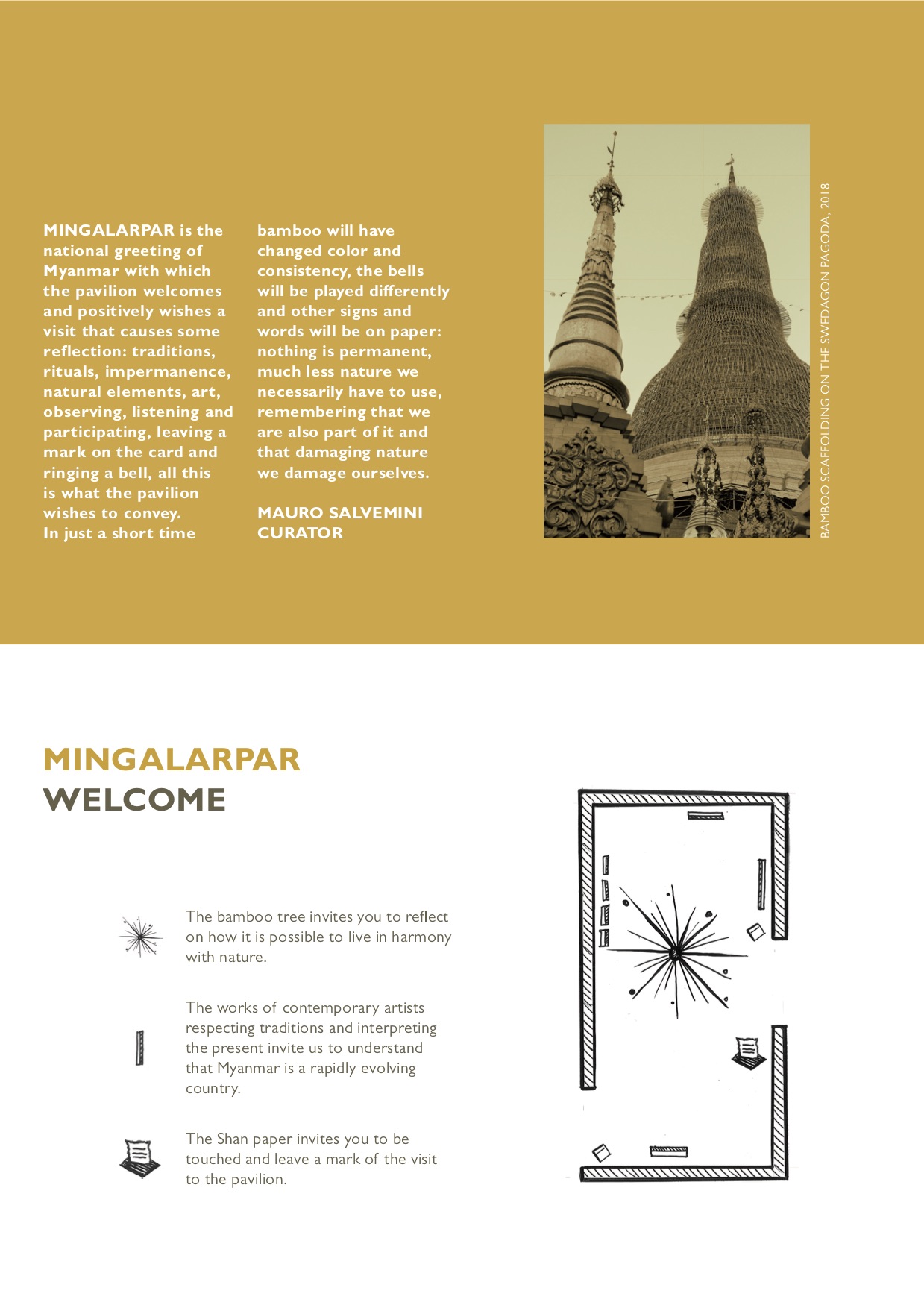 MINGALARPAR is the national greeting of Myanmar with which the pavilion welcomes and positively wishes a visit that causes some reflection: traditions, rituals, impermanence, natural elements, art, observing, listening and participating, leaving a mark on the card and ringing a bell, all this is what the pavilion wishes to convey.
In just a short time bamboo will have changed color and consistency, the bells will be played differently and other signs and words will be on paper: nothing is permanent, much less nature we necessarily have to use, remembering that we are also part of it and that damaging nature we damage ourselves.

MAURO SALVEMINI
CURATOR

BAMBOO SCAFFOLDING ON THE SWEDAGON PAGODA, 2018

MINGALARPAR
WELCOME

The bamboo tree invites you to reflect on how it is possible to live in harmony with nature.

The works of contemporary artists respecting traditions and interpreting the present invite us to understand that Myanmar is a rapidly evolving country.

The Shan paper invites you to be touched and leave a mark of the visit to the pavilion.